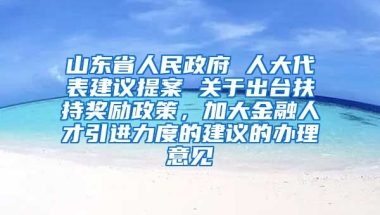 山东省人民政府 人大代表建议提案 关于出台扶持奖励政策，加大金融人才引进力度的建议的办理意见